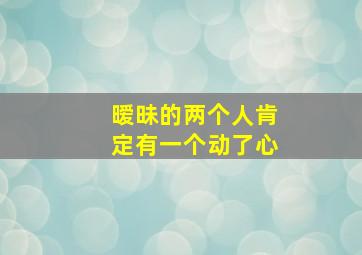 暧昧的两个人肯定有一个动了心